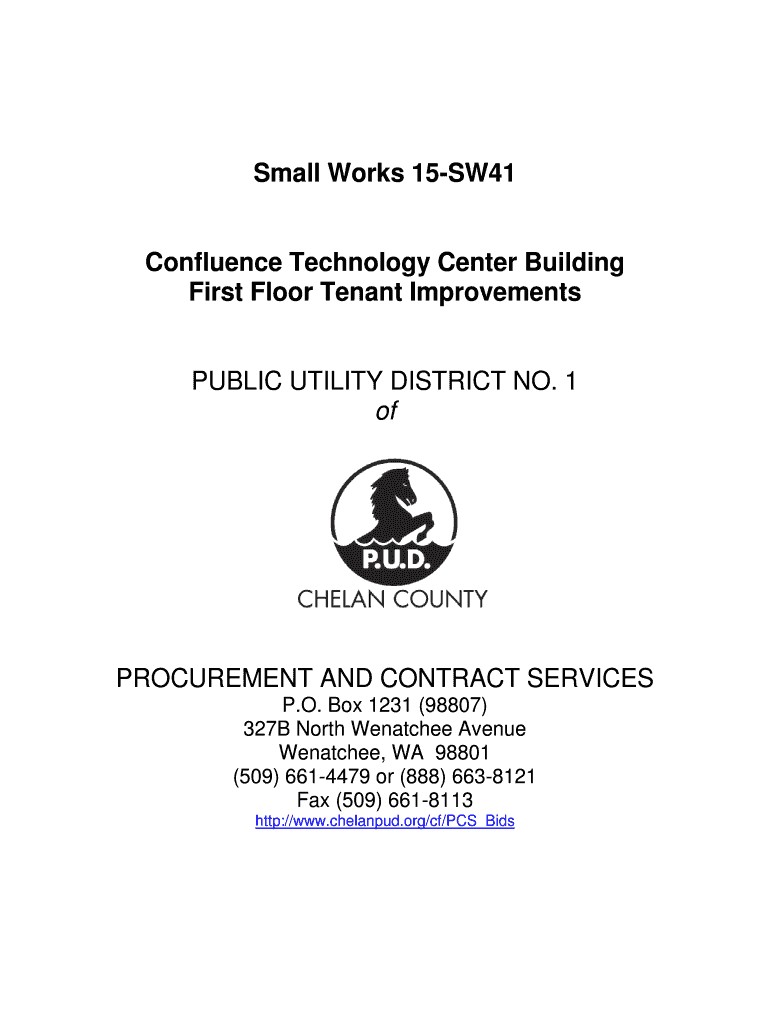 Small Works 15-SW41

Confluence Technology Center Building
First Floor Tenant Improvements

PUBLIC UTILITY DISTRICT NO. 1
of

P.U.D.
CHELAN COUNTY

PROCUREMENT AND CONTRACT SERVICES
P.O. Box 1231 (98807)
327B North Wenatchee Avenue
Wenatchee, WA 98801
(509) 661-4479 or (888) 663-8121
Fax (509) 661-8113
http://www.chelanpud.org/cf/PCS_Bids